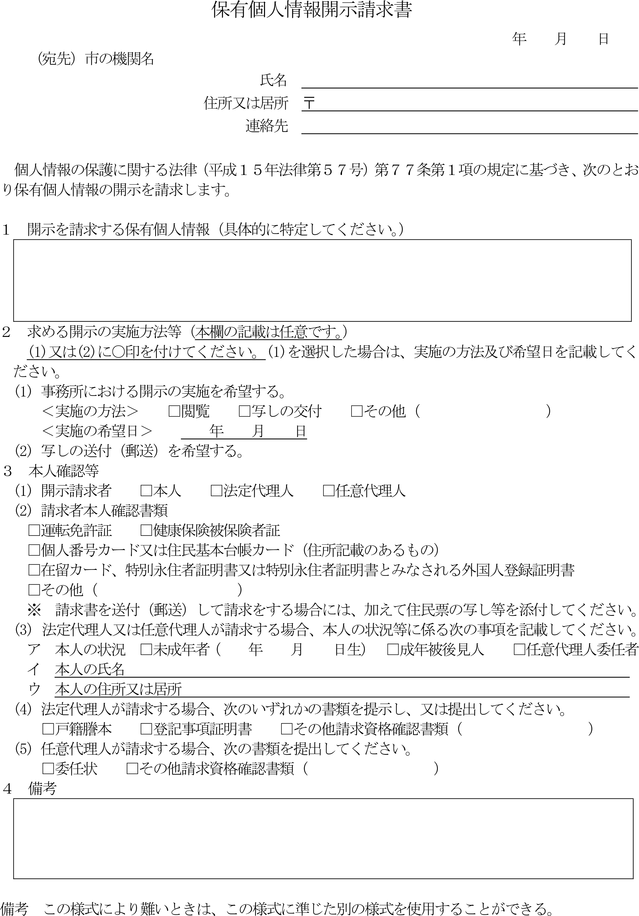 保有個人情報開示請求書

年　月　日

（宛先）市の機関名

氏名

住所又は居所　〒

連絡先

個人情報の保護に関する法律（平成１５年法律第５７号）第７７条第１項の規定に基づき、次のとおり保有個人情報の開示を請求します。

１　開示を請求する保有個人情報（具体的に特定してください。）

２　求める開示の実施方法等（本欄の記載は任意です。）
(1)又は(2)に○印を付けてください。(1)を選択した場合は、実施の方法及び希望日を記載してください。
(1) 事務所における開示の実施を希望する。
＜実施の方法＞　□閲覧　□写しの交付　□その他（　　　）
＜実施の希望日＞　年　月　日
(2) 写しの送付（郵送）を希望する。

３　本人確認等
(1) 開示請求者　□本人　□法定代理人　□任意代理人
(2) 請求者本人確認書類
□運転免許証　□健康保険被保険者証
□個人番号カード又は住民基本台帳カード（住所記載のあるもの）
□在留カード、特別永住者証明書又は特別永住者証明書とみなされる外国人登録証明書
□その他（　　　）
※　請求書を送付（郵送）して請求をする場合には、加えて住民票の写し等を添付してください。
(3) 法定代理人又は任意代理人が請求する場合、本人の状況等に係る次の事項を記載してください。
ア　本人の状況　□未成年者（　年　月　日生）　□成年被後見人　□任意代理人委任者
イ　本人の氏名
ウ　本人の住所又は居所
(4) 法定代理人が請求する場合、次のいずれかの書類を提示し、又は提出してください。
□戸籍謄本　□登記事項証明書　□その他請求資格確認書類（　　　）
(5) 任意代理人が請求する場合、次の書類を提出してください。
□委任状　□その他請求資格確認書類（　　　）

４　備考

備考　この様式により難いときは、この様式に準じた別の様式を使用することができる。